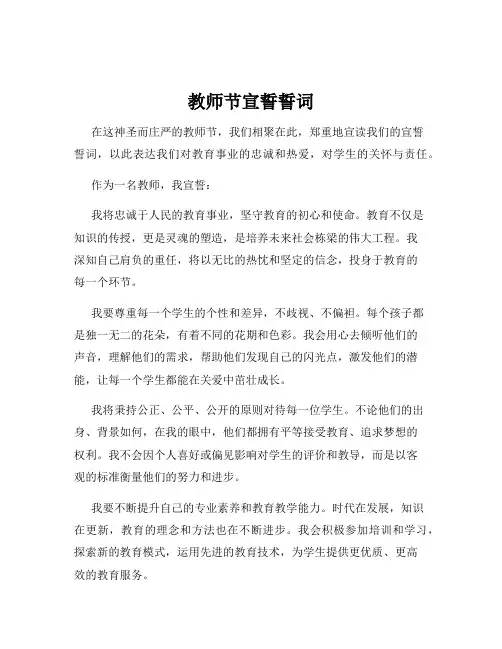 教师节宣誓誓词

在这神圣而庄严的教师节，我们相聚在此，郑重地宣读我们的宣誓誓词，以此表达我们对教育事业的忠诚和热爱，对学生的关怀与责任。

作为一名教师，我宣誓：

我将忠诚于人民的教育事业，坚守教育的初心和使命。教育不仅是知识的传授，更是灵魂的塑造，是培养未来社会栋梁的伟大工程。我深知自己肩负的重任，将以无比的热忱和坚定的信念，投身于教育的每一个环节。

我要尊重每一个学生的个性和差异，不歧视、不偏袒。每个孩子都是独一无二的花朵，有着不同的花期和色彩。我会用心去倾听他们的声音，理解他们的需求，帮助他们发现自己的闪光点，激发他们的潜能，让每一个学生都能在关爱中茁壮成长。

我将秉持公正、公平、公开的原则对待每一位学生。不论他们的出身、背景如何，在我的眼中，他们都拥有平等接受教育、追求梦想的权利。我不会因个人喜好或偏见影响对学生的评价和教导，而是以客观的标准衡量他们的努力和进步。

我要不断提升自己的专业素养和教育教学能力。时代在发展，知识在更新，教育的理念和方法也在不断进步。我会积极参加培训和学习，探索新的教育模式，运用先进的教育技术，为学生提供更优质、更高效的教育服务。